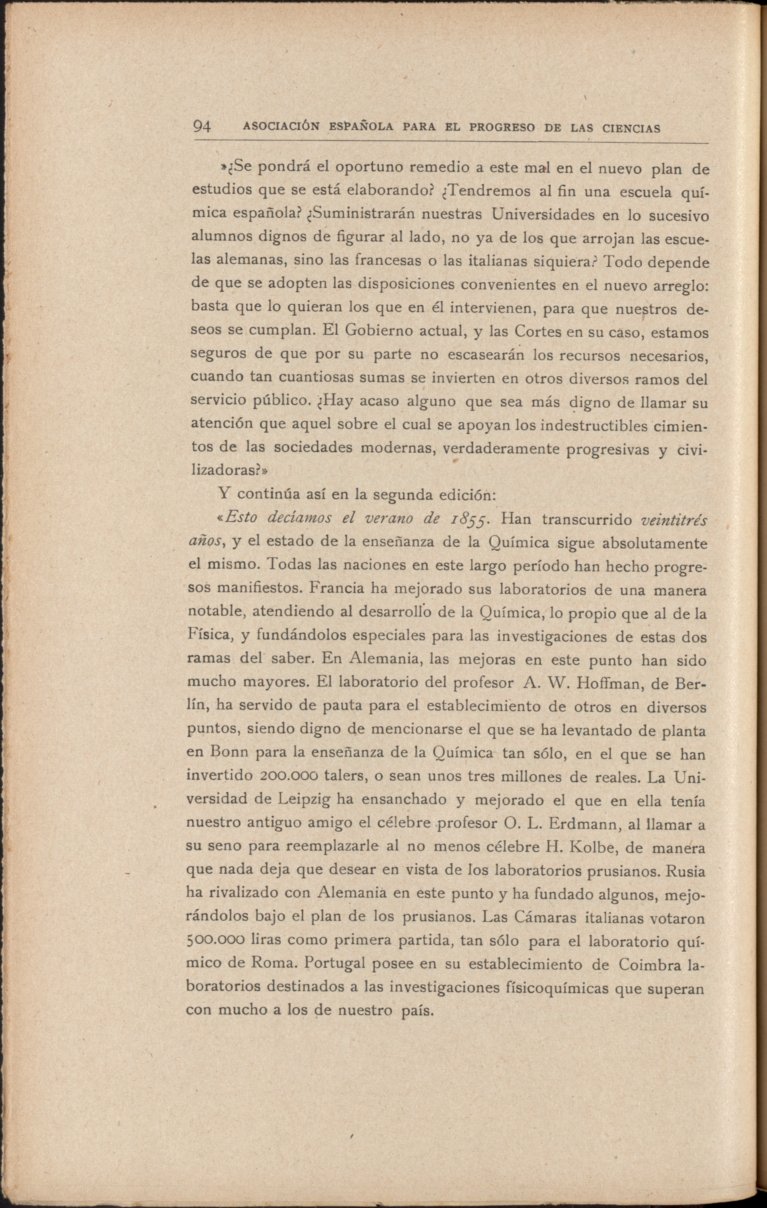 94 ASOCIACIÓN ESPAÑOLA PARA EL PROGRESO DE LAS CIENCIAS

»¿Se pondrá el oportuno remedio a este mal en el nuevo plan de estudios que se está elaborando? ¿Tendremos al fin una escuela química española? ¿Suministrarán nuestras Universidades en lo sucesivo alumnos dignos de figurar al lado, no ya de los que arrojan las escuelas alemanas, sino las francesas o las italianas siquiera? Todo depende de que se adopten las disposiciones convenientes en el nuevo arreglo: basta que lo quieran los que en él intervienen, para que nuestros deseos se cumplan. El Gobierno actual, y las Cortes en su caso, estamos seguros de que por su parte no escasearán los recursos necesarios, cuando tan cuantiosas sumas se invierten en otros diversos ramos del servicio público. ¿Hay acaso alguno que sea más digno de llamar su atención que aquel sobre el cual se apoyan los indestructibles cimientos de las sociedades modernas, verdaderamente progresivas y civilizadoras?»

Y continúa así en la segunda edición:

«Esto decíamos el verano de 1855. Han transcurrido veintitrés años, y el estado de la enseñanza de la Química sigue absolutamente el mismo. Todas las naciones en este largo período han hecho progresos manifiestos. Francia ha mejorado sus laboratorios de una manera notable, atendiendo al desarrollo de la Química, lo propio que al de la Física, y fundándolos especiales para las investigaciones de estas dos ramas del saber. En Alemania, las mejoras en este punto han sido mucho mayores. El laboratorio del profesor A. W. Hoffman, de Berlín, ha servido de pauta para el establecimiento de otros en diversos puntos, siendo digno de mencionarse el que se ha levantado de planta en Bonn para la enseñanza de la Química tan sólo, en el que se han invertido 200.000 talers, o sean unos tres millones de reales. La Universidad de Leipzig ha ensanchado y mejorado el que en ella tenía nuestro antiguo amigo el célebre profesor O. L. Erdmann, al llamar a su seno para reemplazarle al no menos célebre H. Kolbe, de manera que nada deja que desear en vista de los laboratorios prusianos. Rusia ha rivalizado con Alemania en este punto y ha fundado algunos, mejorándolos bajo el plan de los prusianos. Las Cámaras italianas votaron 500.000 liras como primera partida, tan sólo para el laboratorio químico de Roma. Portugal posee en su establecimiento de Coimbra laboratorios destinados a las investigaciones físicoquímicas que superan con mucho a los de nuestro país.